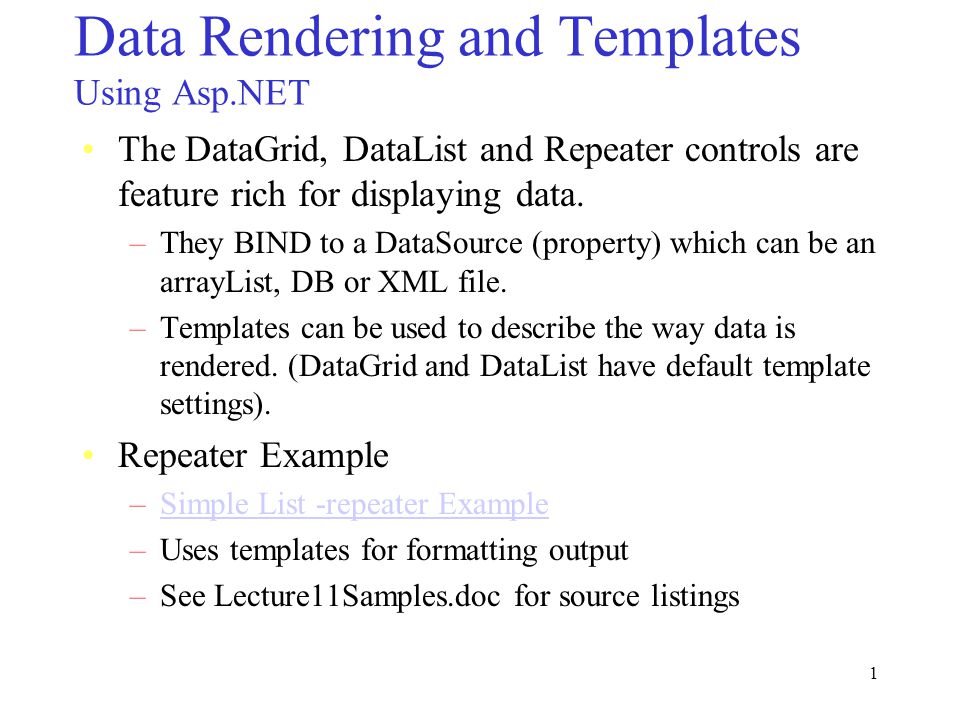 Data Rendering and Templates
Using Asp.NET

• The DataGrid, DataList and Repeater controls are feature rich for displaying data.
– They BIND to a DataSource (property) which can be an arrayList, DB or XML file.
– Templates can be used to describe the way data is rendered. (DataGrid and DataList have default template settings).

• Repeater Example
– Simple List -repeater Example
– Uses templates for formatting output
– See Lecture11Samples.doc for source listings

1